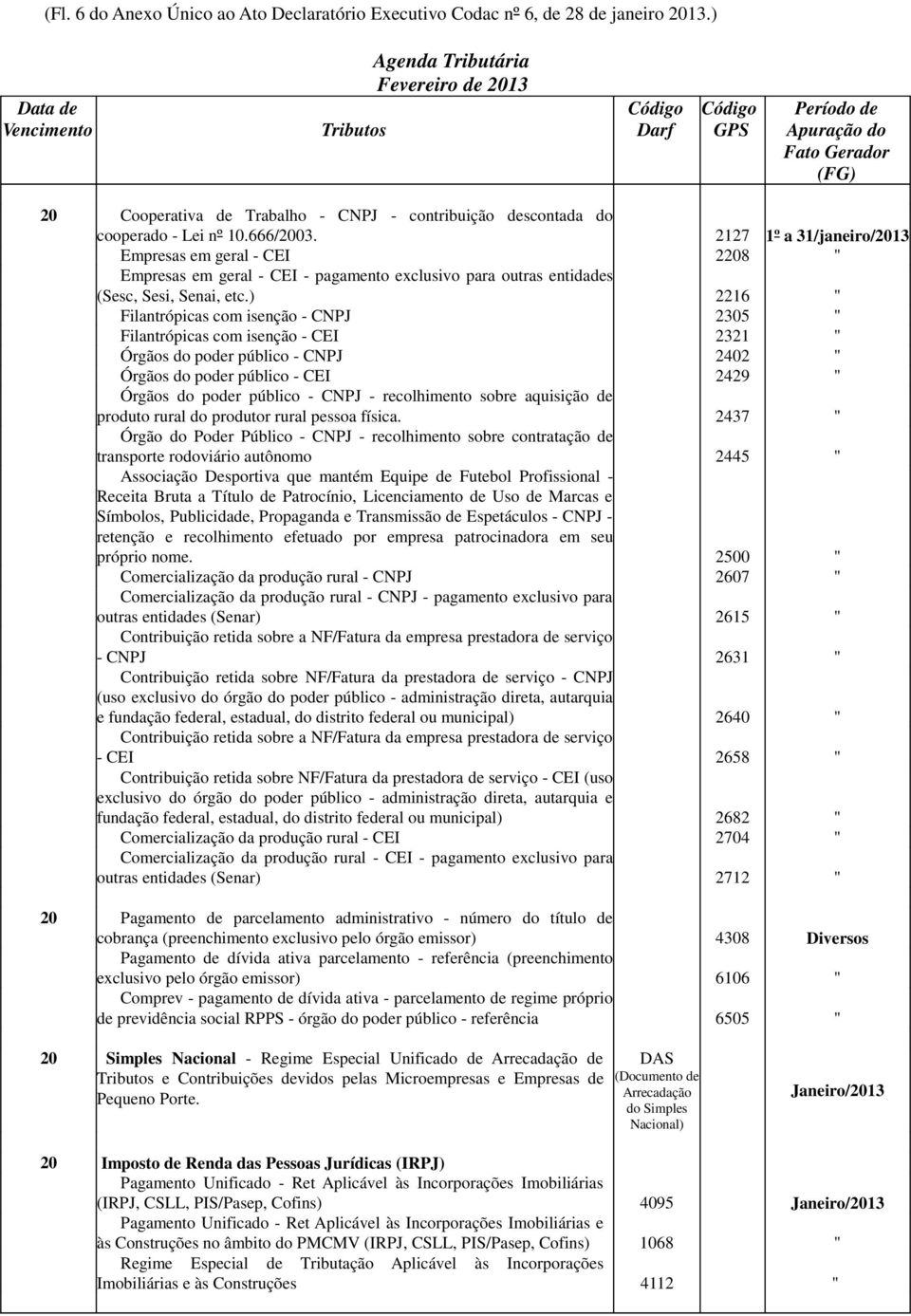 (Fl. 6 do Anexo Único ao Ato Declaratório Executivo Codac nº 6, de 28 de janeiro 2013.)

Agenda Tributária
Fevereiro de 2013

| Data de Vencimento | Tributos | Código Darf | Código GPS | Período de Apuração do Fato Gerador (FG) |
|---|---|---|---|---|
| 20 | Cooperativa de Trabalho - CNPJ - contribuição descontada do cooperado - Lei nº 10.666/2003. | | 2127 | 1º a 31/janeiro/2013 |
| | Empresas em geral - CEI | | 2208 | " |
| | Empresas em geral - CEI - pagamento exclusivo para outras entidades (Sesc, Sesi, Senai, etc.) | | 2216 | " |
| | Filantrópicas com isenção - CNPJ | | 2305 | " |
| | Filantrópicas com isenção - CEI | | 2321 | " |
| | Órgãos do poder público - CNPJ | | 2402 | " |
| | Órgãos do poder público - CEI | | 2429 | " |
| | Órgãos do poder público - CNPJ - recolhimento sobre aquisição de produto rural do produtor rural pessoa física. | | 2437 | " |
| | Órgão do Poder Público - CNPJ - recolhimento sobre contratação de transporte rodoviário autônomo | | 2445 | " |
| | Associação Desportiva que mantém Equipe de Futebol Profissional - Receita Bruta a Título de Patrocínio, Licenciamento de Uso de Marcas e Símbolos, Publicidade, Propaganda e Transmissão de Espetáculos - CNPJ - retenção e recolhimento efetuado por empresa patrocinadora em seu próprio nome. | | 2500 | " |
| | Comercialização da produção rural - CNPJ | | 2607 | " |
| | Comercialização da produção rural - CNPJ - pagamento exclusivo para outras entidades (Senar) | | 2615 | " |
| | Contribuição retida sobre a NF/Fatura da empresa prestadora de serviço - CNPJ | | 2631 | " |
| | Contribuição retida sobre NF/Fatura da prestadora de serviço - CNPJ (uso exclusivo do órgão do poder público - administração direta, autarquia e fundação federal, estadual, do distrito federal ou municipal) | | 2640 | " |
| | Contribuição retida sobre a NF/Fatura da empresa prestadora de serviço - CEI | | 2658 | " |
| | Contribuição retida sobre NF/Fatura da prestadora de serviço - CEI (uso exclusivo do órgão do poder público - administração direta, autarquia e fundação federal, estadual, do distrito federal ou municipal) | | 2682 | " |
| | Comercialização da produção rural - CEI | | 2704 | " |
| | Comercialização da produção rural - CEI - pagamento exclusivo para outras entidades (Senar) | | 2712 | " |
| 20 | Pagamento de parcelamento administrativo - número do título de cobrança (preenchimento exclusivo pelo órgão emissor) | | 4308 | Diversos |
| | Pagamento de dívida ativa parcelamento - referência (preenchimento exclusivo pelo órgão emissor) | | 6106 | " |
| | Comprev - pagamento de dívida ativa - parcelamento de regime próprio de previdência social RPPS - órgão do poder público - referência | | 6505 | " |
| 20 | Simples Nacional - Regime Especial Unificado de Arrecadação de Tributos e Contribuições devidos pelas Microempresas e Empresas de Pequeno Porte. | DAS (Documento de Arrecadação do Simples Nacional) | | Janeiro/2013 |
| 20 | Imposto de Renda das Pessoas Jurídicas (IRPJ) | | | |
| | Pagamento Unificado - Ret Aplicável às Incorporações Imobiliárias (IRPJ, CSLL, PIS/Pasep, Cofins) | 4095 | | Janeiro/2013 |
| | Pagamento Unificado - Ret Aplicável às Incorporações Imobiliárias e às Construções no âmbito do PMCMV (IRPJ, CSLL, PIS/Pasep, Cofins) | 1068 | | " |
| | Regime Especial de Tributação Aplicável às Incorporações Imobiliárias e às Construções | 4112 | | " |